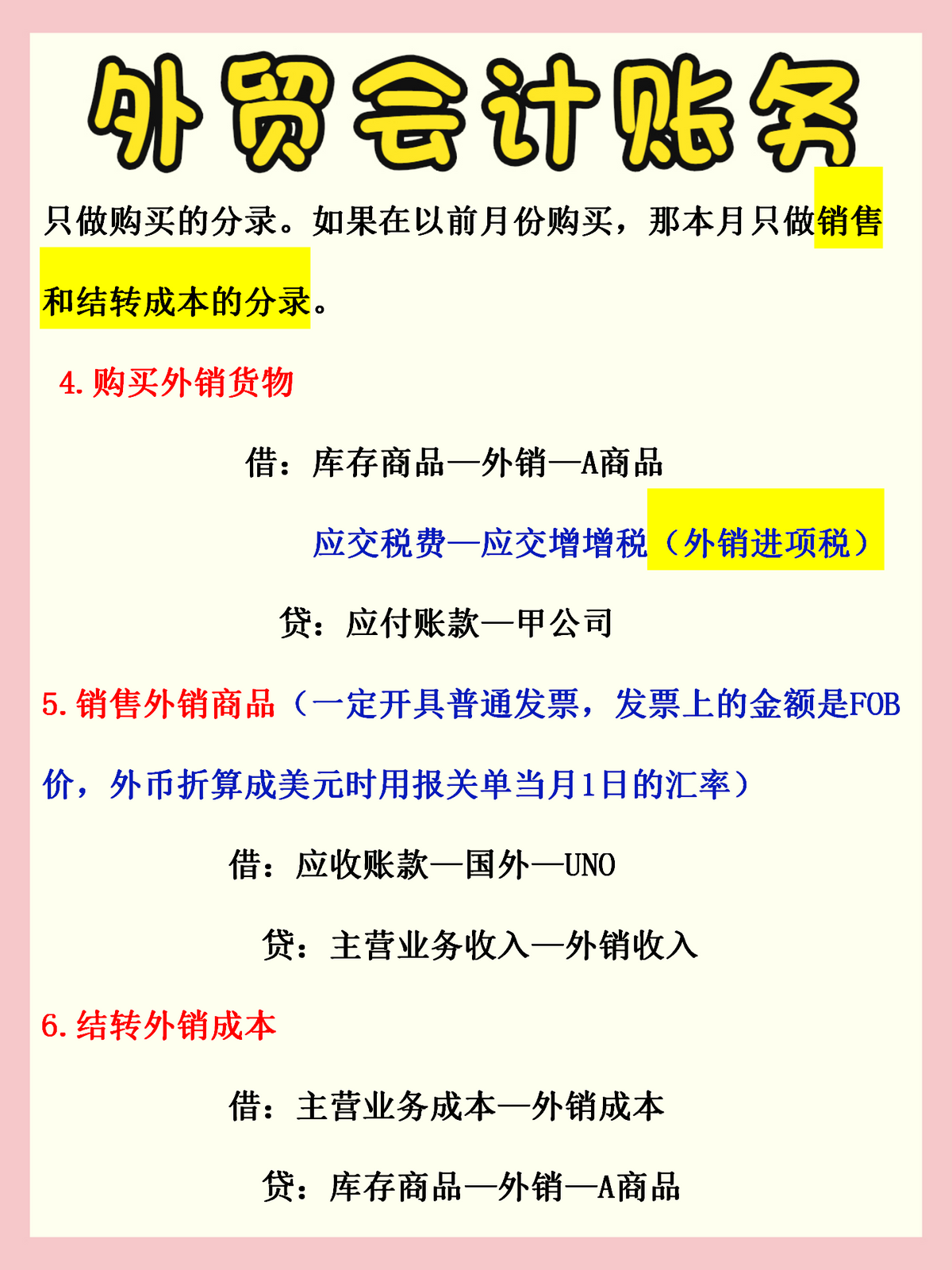 外贸会计账务

只做购买的分录。如果在以前月份购买，那本月只做销售和结转成本的分录。

4.购买外销货物

借：库存商品—外销—A商品

应交税费—应交增增税（外销进项税）

贷：应付账款—甲公司

5.销售外销商品（一定开具普通发票，发票上的金额是FOB价，外币折算成美元时用报关单当月1日的汇率）

借：应收账款—国外—UNO

贷：主营业务收入—外销收入

6.结转外销成本

借：主营业务成本—外销成本

贷：库存商品—外销—A商品